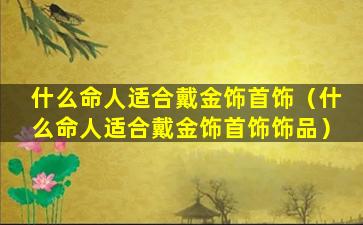 什么命人适合戴金饰首饰（什么命人适合戴金饰首饰饰品）